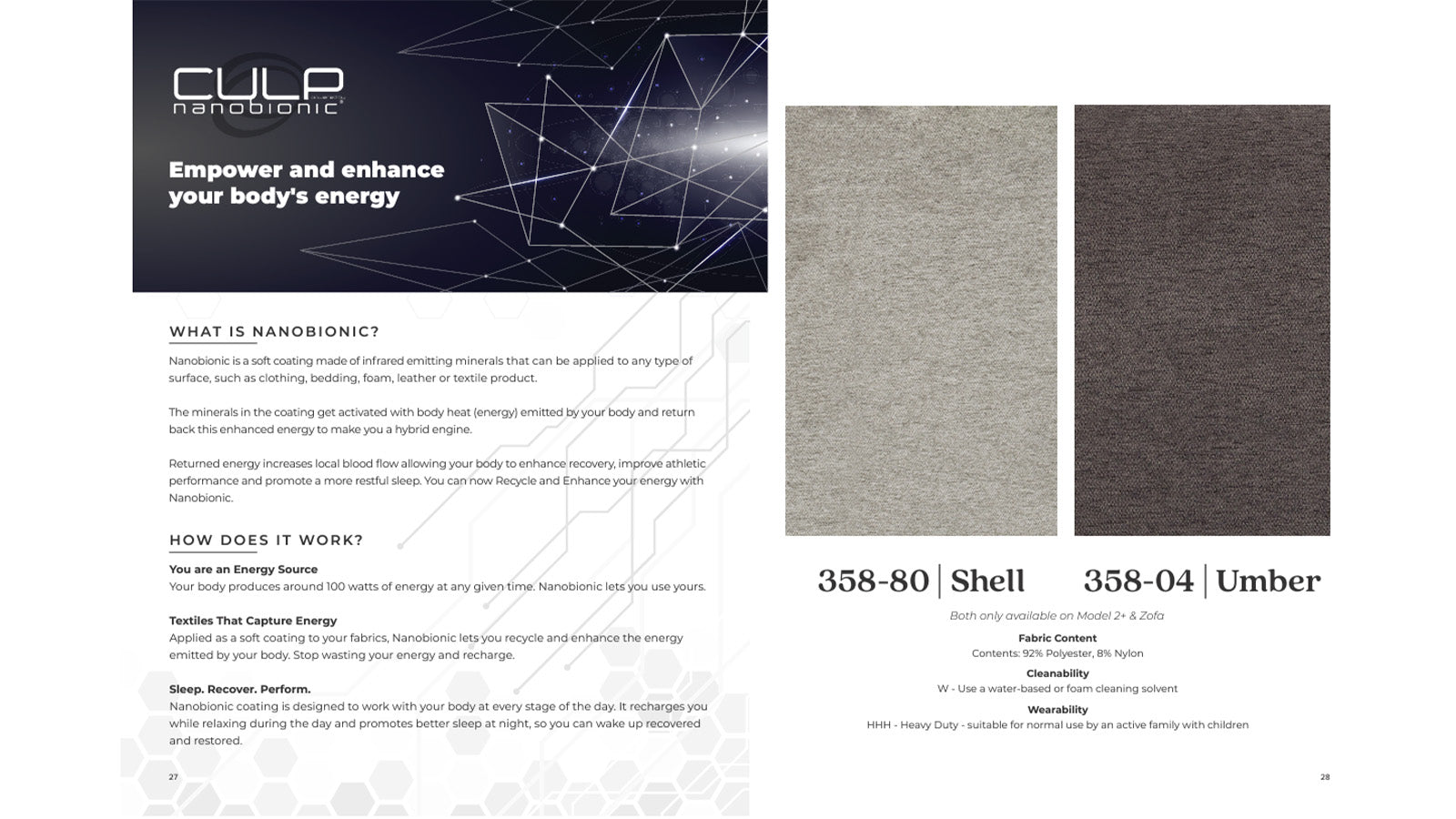 CULP
nanobionic

Empower and enhance your body's energy

WHAT IS NANOBIONIC?

Nanobionic is a soft coating made of infrared emitting minerals that can be applied to any type of surface, such as clothing, bedding, foam, leather or textile product.

The minerals in the coating get activated with body heat (energy) emitted by your body and return back this enhanced energy to make you a hybrid engine.

Returned energy increases local blood flow allowing your body to enhance recovery, improve athletic performance and promote a more restful sleep. You can now Recycle and Enhance your energy with Nanobionic.

HOW DOES IT WORK?

You are an Energy Source
Your body produces around 100 watts of energy at any given time. Nanobionic lets you use yours.

Textiles That Capture Energy
Applied as a soft coating to your fabrics, Nanobionic lets you recycle and enhance the energy emitted by your body. Stop wasting your energy and recharge.

Sleep. Recover. Perform.
Nanobionic coating is designed to work with your body at every stage of the day. It recharges you while relaxing during the day and promotes better sleep at night, so you can wake up recovered and restored.

27

358-80 | Shell

358-04 | Umber

Both only available on Model 2+ & Zofa

Fabric Content
Contents: 92% Polyester, 8% Nylon

Cleanability
W - Use a water-based or foam cleaning solvent

Wearability
HHH - Heavy Duty - suitable for normal use by an active family with children

28